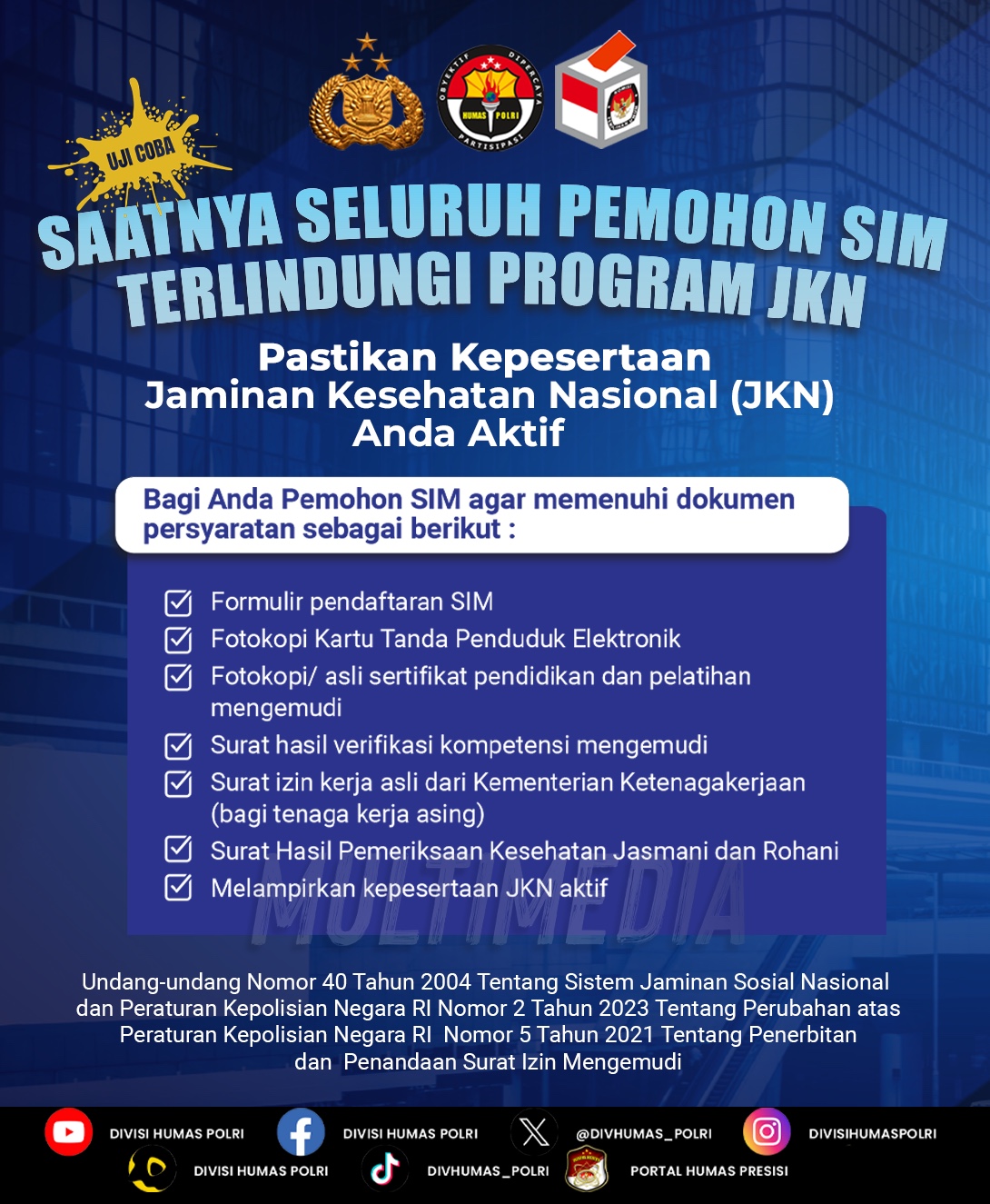 OBYEKTIF DIPERCAYA PARTISIPASI HUMAS POLRI

UJI COBA

SAATNYA SELURUH PEMOHON SIM TERLINDUNGI PROGRAM JKN

Pastikan Kepesertaan Jaminan Kesehatan Nasional (JKN) Anda Aktif

Bagi Anda Pemohon SIM agar memenuhi dokumen persyaratan sebagai berikut :

Formulir pendaftaran SIM
Fotokopi Kartu Tanda Penduduk Elektronik
Fotokopi/ asli sertifikat pendidikan dan pelatihan mengemudi
Surat hasil verifikasi kompetensi mengemudi
Surat izin kerja asli dari Kementerian Ketenagakerjaan (bagi tenaga kerja asing)
Surat Hasil Pemeriksaan Kesehatan Jasmani dan Rohani
Melampirkan kepesertaan JKN aktif

MULTIMEDIA

Undang-undang Nomor 40 Tahun 2004 Tentang Sistem Jaminan Sosial Nasional dan Peraturan Kepolisian Negara RI Nomor 2 Tahun 2023 Tentang Perubahan atas Peraturan Kepolisian Negara RI Nomor 5 Tahun 2021 Tentang Penerbitan dan Penandaan Surat Izin Mengemudi

DIVISI HUMAS POLRI
DIVISI HUMAS POLRI
@DIVHUMAS_POLRI
DIVISIHUMASPOLRI
DIVISI HUMAS POLRI
DIVHUMAS_POLRI
PORTAL HUMAS PRESISI